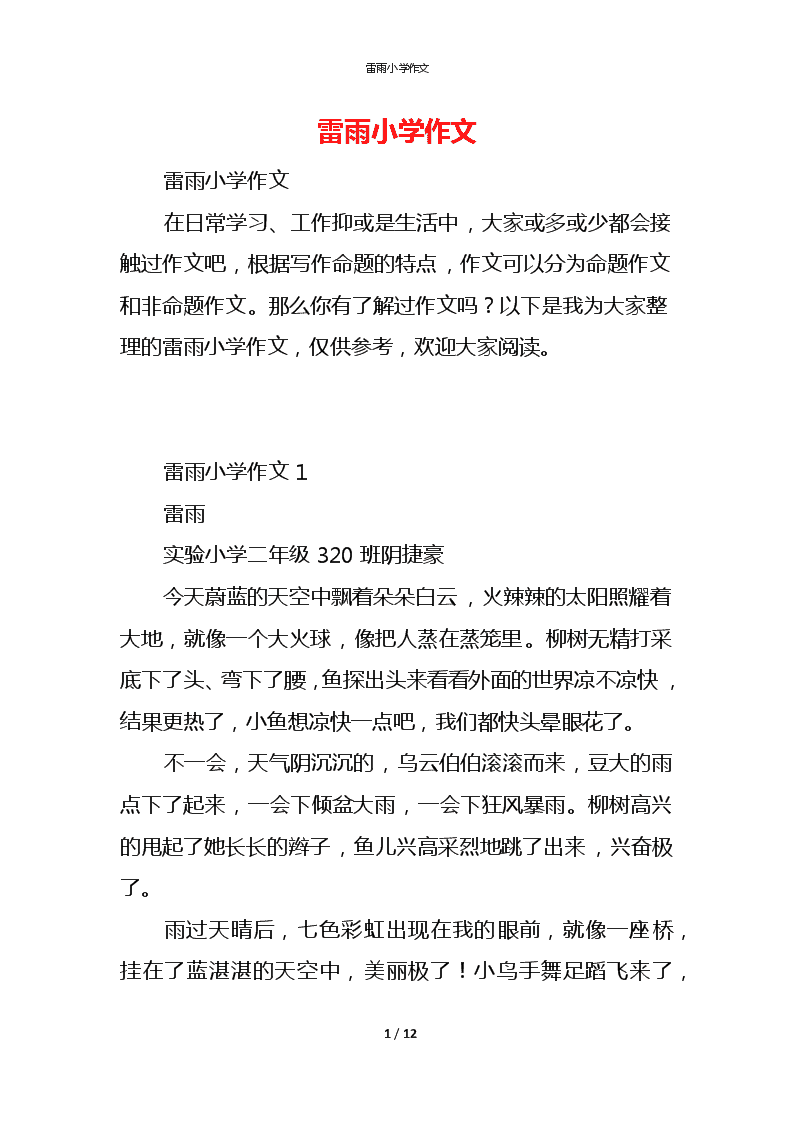 雷雨小学作文

雷雨小学作文

雷雨小学作文

在日常学习、工作抑或是生活中，大家或多或少都会接触过作文吧，根据写作命题的特点，作文可以分为命题作文和非命题作文。那么你有了解过作文吗？以下是我为大家整理的雷雨小学作文，仅供参考，欢迎大家阅读。

雷雨小学作文 1

雷雨

实验小学二年级 320 班阴捷豪

今天蔚蓝的天空中飘着朵朵白云，火辣辣的太阳照耀着大地，就像一个大火球，像把人蒸在蒸笼里。柳树无精打采底下了头、弯下了腰，鱼探出头来看看外面的世界凉不凉快，结果更热了，小鱼想凉快一点吧，我们都快头晕眼花了。

不一会，天气阴沉沉的，乌云伯伯滚滚而来，豆大的雨点下了起来，一会下倾盆大雨，一会下狂风暴雨。柳树高兴的甩起了她长长的辫子，鱼儿兴高采烈地跳了出来，兴奋极了。

雨过天晴后，七色彩虹出现在我的眼前，就像一座桥，挂在了蓝湛湛的天空中，美丽极了！小鸟手舞足蹈飞来了，

1 / 12